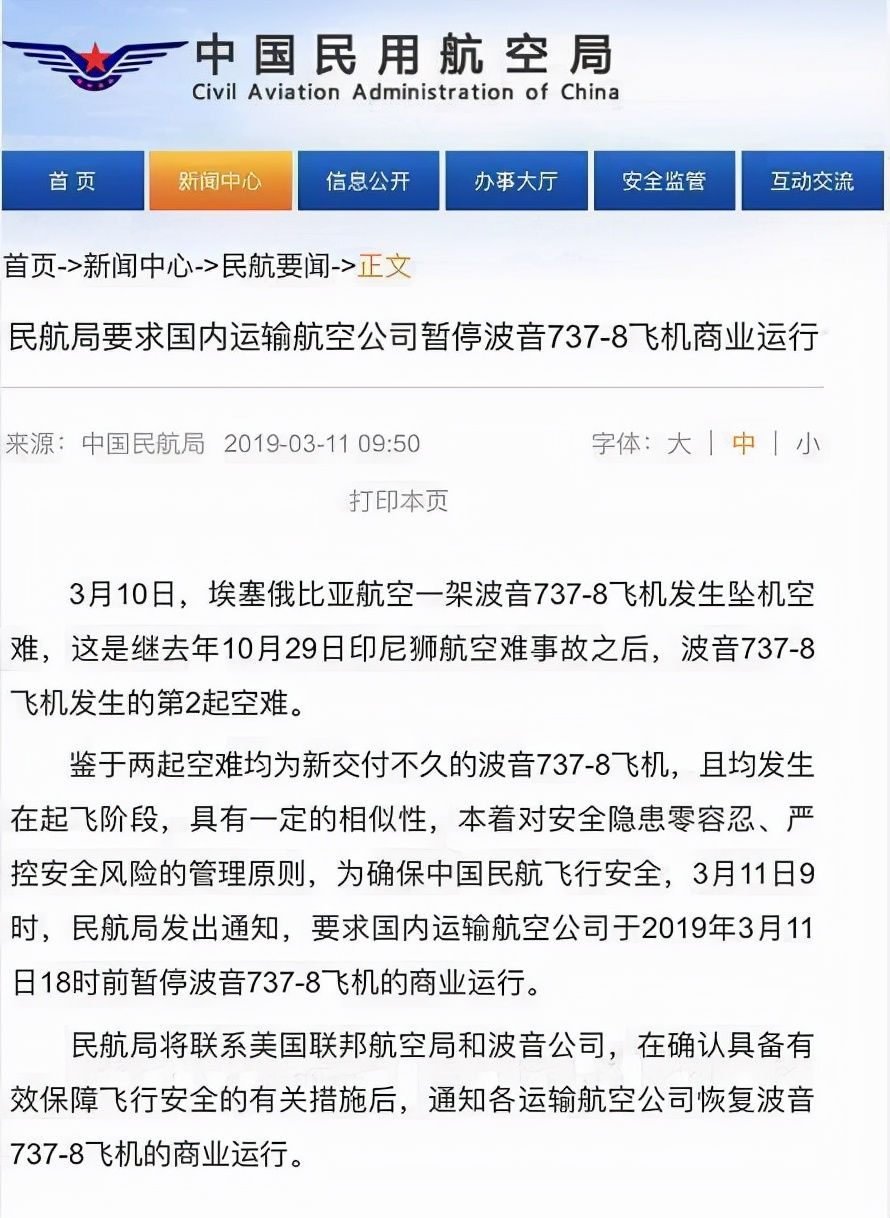 中国民用航空局
Civil Aviation Administration of China

首页 新闻中心 信息公开 办事大厅 安全监管 互动交流

首页->新闻中心->民航要闻->正文

民航局要求国内运输航空公司暂停波音737-8飞机商业运行

来源：中国民航局 2019-03-11 09:50 字体：大 | 中 | 小

打印本页

3月10日，埃塞俄比亚航空一架波音737-8飞机发生坠机空难，这是继去年10月29日印尼狮航空难事故之后，波音737-8飞机发生的第2起空难。

鉴于两起空难均为新交付不久的波音737-8飞机，且均发生在起飞阶段，具有一定的相似性，本着对安全隐患零容忍、严控安全风险的管理原则，为确保中国民航飞行安全，3月11日9时，民航局发出通知，要求国内运输航空公司于2019年3月11日18时前暂停波音737-8飞机的商业运行。

民航局将联系美国联邦航空局和波音公司，在确认具备有效保障飞行安全的有关措施后，通知各运输航空公司恢复波音737-8飞机的商业运行。